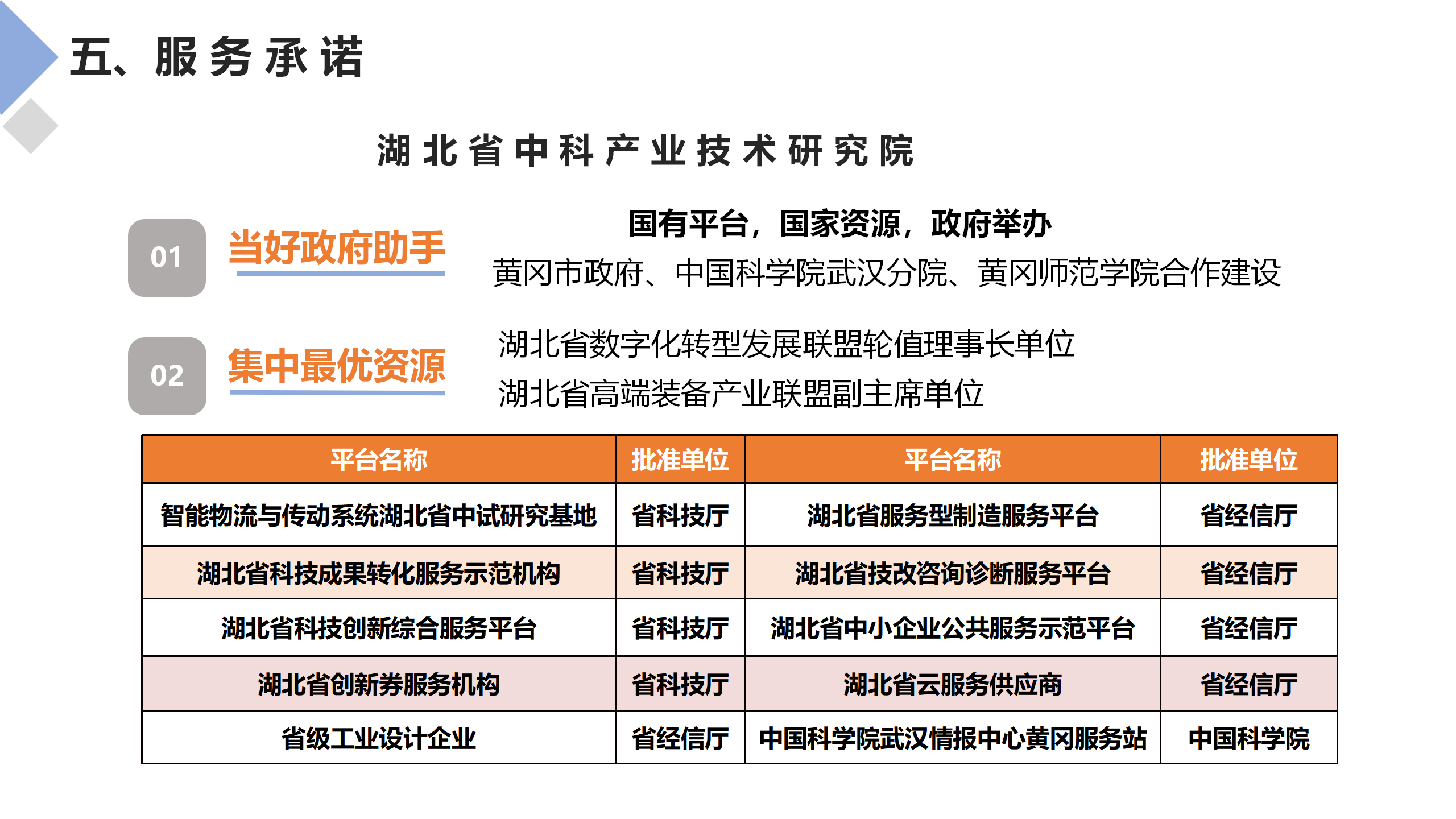 五、服务承诺

湖北省中科产业技术研究院

01 当好政府助手

国有平台，国家资源，政府举办
黄冈市政府、中国科学院武汉分院、黄冈师范学院合作建设

02 集中最优资源

湖北省数字化转型发展联盟轮值理事长单位
湖北省高端装备产业联盟副主席单位

| 平台名称 | 批准单位 | 平台名称 | 批准单位 |
|---|---|---|---|
| 智能物流与传动系统湖北省中试研究基地 | 省科技厅 | 湖北省服务型制造服务平台 | 省经信厅 |
| 湖北省科技成果转化服务示范机构 | 省科技厅 | 湖北省技改咨询诊断服务平台 | 省经信厅 |
| 湖北省科技创新综合服务平台 | 省科技厅 | 湖北省中小企业公共服务示范平台 | 省经信厅 |
| 湖北省创新券服务机构 | 省科技厅 | 湖北省云服务供应商 | 省经信厅 |
| 省级工业设计企业 | 省经信厅 | 中国科学院武汉情报中心黄冈服务站 | 中国科学院 |